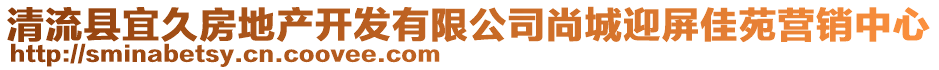 清流县宜久房地产开发有限公司尚城迎屏佳苑营销中心
http://sminabetsy.cn.coovee.com